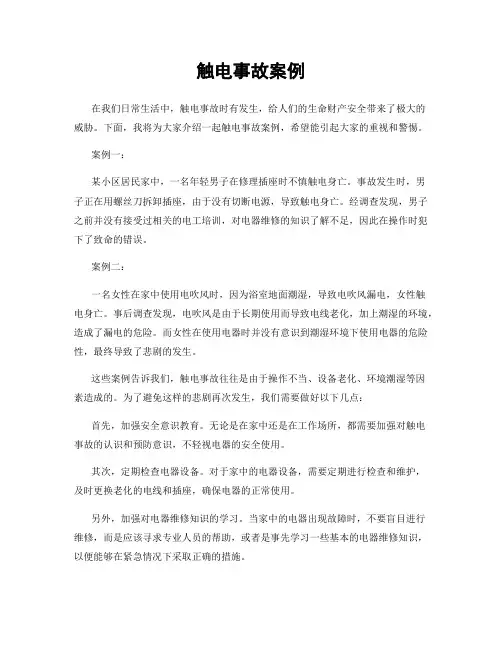 触电事故案例

在我们日常生活中，触电事故时有发生，给人们的生命财产安全带来了极大的威胁。下面，我将为大家介绍一起触电事故案例，希望能引起大家的重视和警惕。

案例一：

某小区居民家中，一名年轻男子在修理插座时不慎触电身亡。事故发生时，男子正在用螺丝刀拆卸插座，由于没有切断电源，导致触电身亡。经调查发现，男子之前并没有接受过相关的电工培训，对电器维修的知识了解不足，因此在操作时犯下了致命的错误。

案例二：

一名女性在家中使用电吹风时，因为浴室地面潮湿，导致电吹风漏电，女性触电身亡。事后调查发现，电吹风是由于长期使用而导致电线老化，加上潮湿的环境，造成了漏电的危险。而女性在使用电器时并没有意识到潮湿环境下使用电器的危险性，最终导致了悲剧的发生。

这些案例告诉我们，触电事故往往是由于操作不当、设备老化、环境潮湿等因素造成的。为了避免这样的悲剧再次发生，我们需要做好以下几点：

首先，加强安全意识教育。无论是在家中还是在工作场所，都需要加强对触电事故的认识和预防意识，不轻视电器的安全使用。

其次，定期检查电器设备。对于家中的电器设备，需要定期进行检查和维护，及时更换老化的电线和插座，确保电器的正常使用。

另外，加强对电器维修知识的学习。当家中的电器出现故障时，不要盲目进行维修，而是应该寻求专业人员的帮助，或者是事先学习一些基本的电器维修知识，以便能够在紧急情况下采取正确的措施。